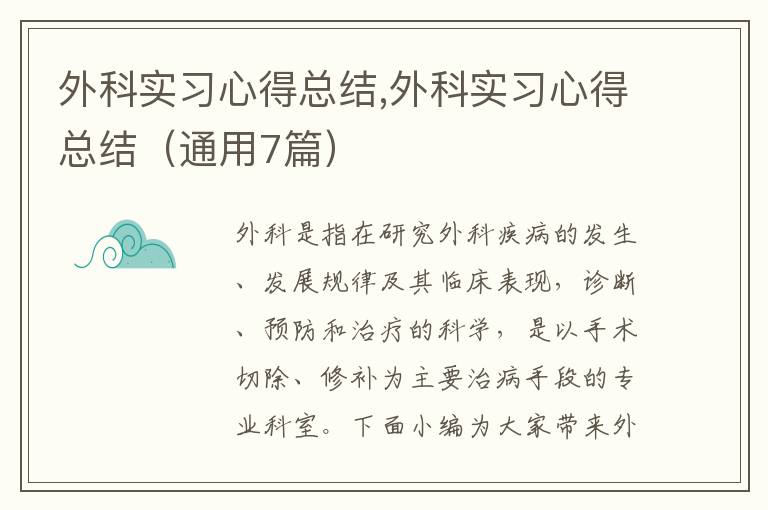 外科实习心得总结,外科实习心得总结（通用7篇）

外科是指在研究外科疾病的发生、发展规律及其临床表现，诊断、预防和治疗的科学，是以手术切除、修补为主要治病手段的专业科室。下面小编为大家带来外